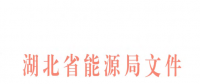 湖北省能源局文件